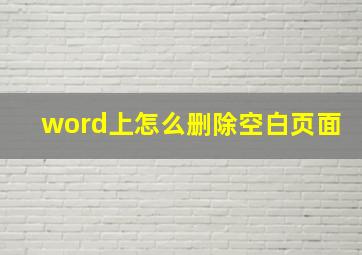 word上怎么删除空白页面